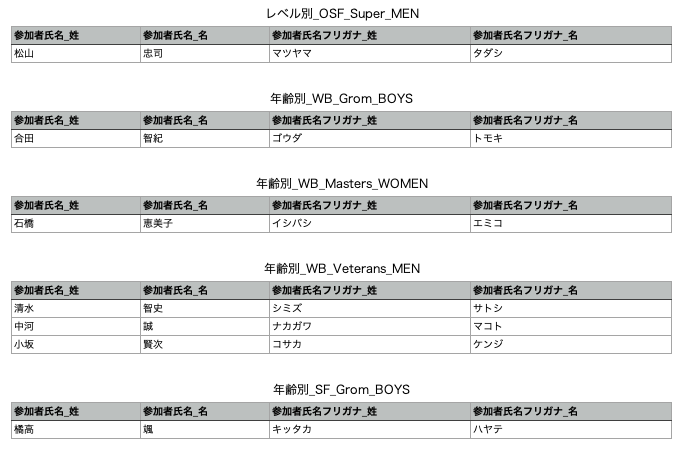 レベル別_OSF_Super_MEN

| 参加者氏名_姓 | 参加者氏名_名 | 参加者氏名フリガナ_姓 | 参加者氏名フリガナ_名 |
|---|---|---|---|
| 松山 | 忠司 | マツヤマ | タダシ |

年齢別_WB_Grom_BOYS

| 参加者氏名_姓 | 参加者氏名_名 | 参加者氏名フリガナ_姓 | 参加者氏名フリガナ_名 |
|---|---|---|---|
| 合田 | 智紀 | ゴウダ | トモキ |

年齢別_WB_Masters_WOMEN

| 参加者氏名_姓 | 参加者氏名_名 | 参加者氏名フリガナ_姓 | 参加者氏名フリガナ_名 |
|---|---|---|---|
| 石橋 | 恵美子 | イシバシ | エミコ |

年齢別_WB_Veterans_MEN

| 参加者氏名_姓 | 参加者氏名_名 | 参加者氏名フリガナ_姓 | 参加者氏名フリガナ_名 |
|---|---|---|---|
| 清水 | 智史 | シミズ | サトシ |
| 中河 | 誠 | ナカガワ | マコト |
| 小坂 | 賢次 | コサカ | ケンジ |

年齢別_SF_Grom_BOYS

| 参加者氏名_姓 | 参加者氏名_名 | 参加者氏名フリガナ_姓 | 参加者氏名フリガナ_名 |
|---|---|---|---|
| 橘高 | 颯 | キッタカ | ハヤテ |